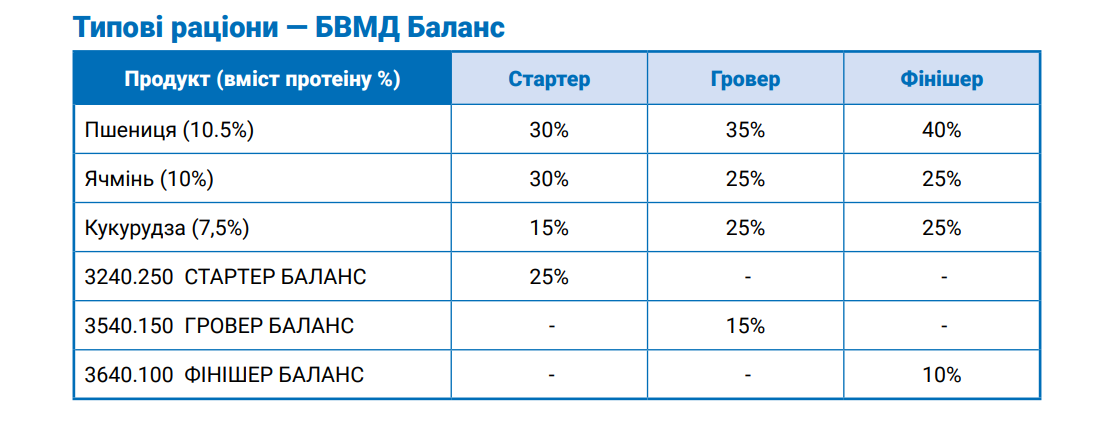 Типові раціони — БВМД Баланс

| Продукт (вміст протеїну %) | Стартер | Гровер | Фінішер |
|---|---|---|---|
| Пшениця (10.5%) | 30% | 35% | 40% |
| Ячмінь (10%) | 30% | 25% | 25% |
| Кукурудза (7,5%) | 15% | 25% | 25% |
| 3240.250 СТАРТЕР БАЛАНС | 25% | - | - |
| 3540.150 ГРОВЕР БАЛАНС | - | 15% | - |
| 3640.100 ФІНІШЕР БАЛАНС | - | - | 10% |